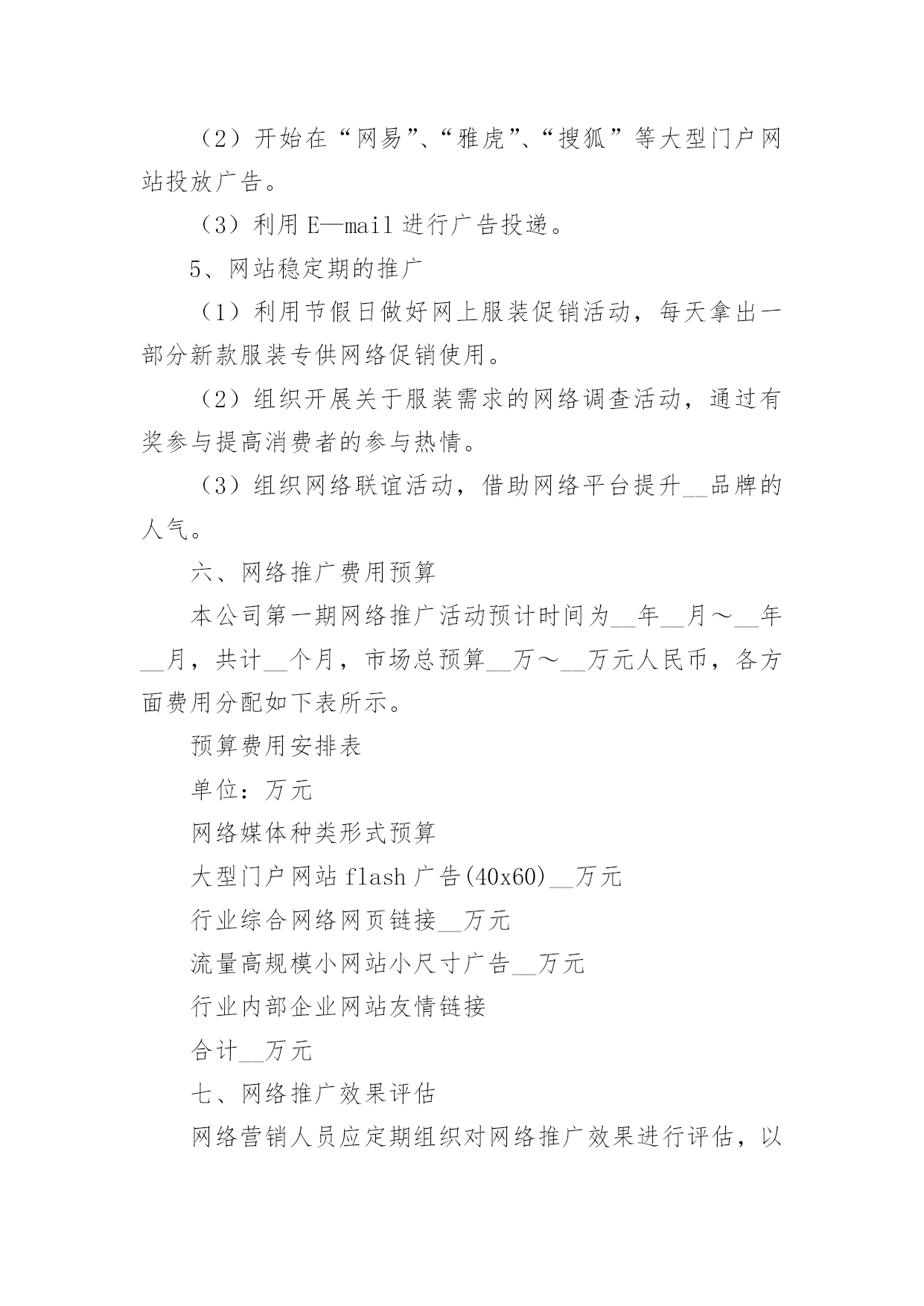 （2）开始在“网易”、“雅虎”、“搜狐”等大型门户网站投放广告。

（3）利用 E—mail 进行广告投递。

5、网站稳定期的推广

（1）利用节假日做好网上服装促销活动，每天拿出一部分新款服装专供网络促销使用。

（2）组织开展关于服装需求的网络调查活动，通过有奖参与提高消费者的参与热情。

（3）组织网络联谊活动，借助网络平台提升__品牌的人气。

六、网络推广费用预算

本公司第一期网络推广活动预计时间为__年__月～__年__月，共计__个月，市场总预算__万～__万元人民币，各方面费用分配如下表所示。

预算费用安排表

单位：万元

网络媒体种类形式预算

大型门户网站 flash 广告(40x60)__万元

行业综合网络网页链接__万元

流量高规模小网站小尺寸广告__万元

行业内部企业网站友情链接

合计__万元

七、网络推广效果评估

网络营销人员应定期组织对网络推广效果进行评估，以